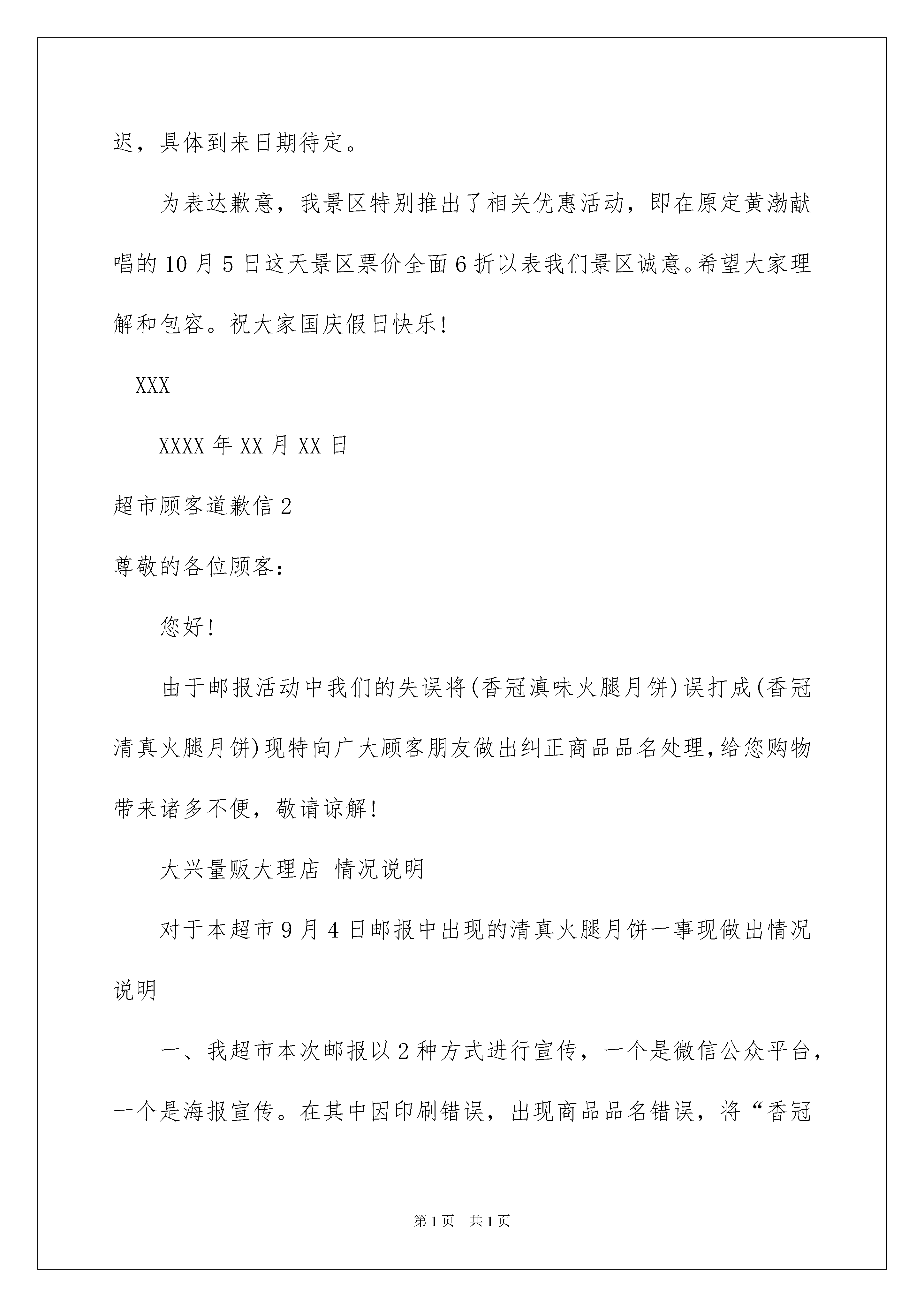 迟，具体到来日期待定。

为表达歉意，我景区特别推出了相关优惠活动，即在原定黄渤献唱的10月5日这天景区票价全面6折以表我们景区诚意。希望大家理解和包容。祝大家国庆假日快乐!

XXX

XXXX年XX月XX日

超市顾客道歉信2

尊敬的各位顾客：

您好!

由于邮报活动中我们的失误将(香冠滇味火腿月饼)误打成(香冠清真火腿月饼)现特向广大顾客朋友做出纠正商品品名处理，给您购物带来诸多不便，敬请谅解!

大兴量贩大理店 情况说明

对于本超市9月4日邮报中出现的清真火腿月饼一事现做出情况说明

一、我超市本次邮报以2种方式进行宣传，一个是微信公众平台，一个是海报宣传。在其中因印刷错误，出现商品品名错误，将“香冠

第1页 共1页